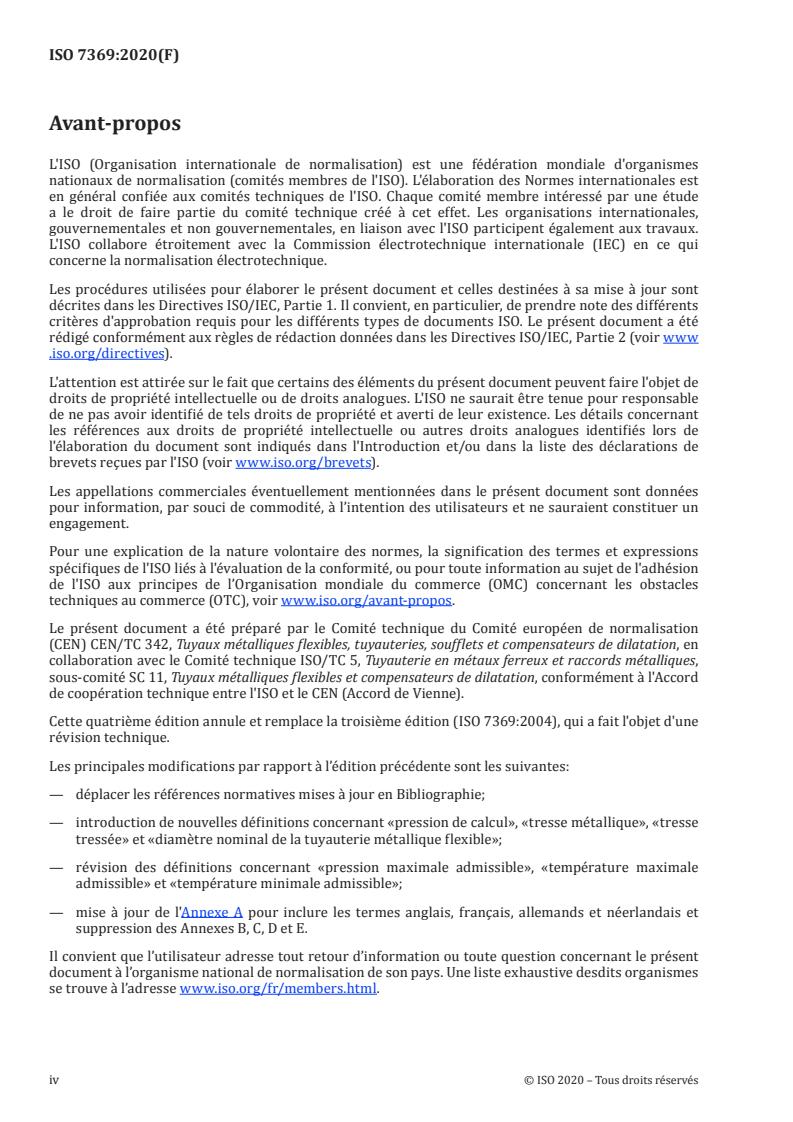 ISO 7369:2020(F)

Avant-propos

L'ISO (Organisation internationale de normalisation) est une fédération mondiale d'organismes nationaux de normalisation (comités membres de l'ISO). L'élaboration des Normes internationales est en général confiée aux comités techniques de l'ISO. Chaque comité membre intéressé par une étude a le droit de faire partie du comité technique créé à cet effet. Les organisations internationales, gouvernementales et non gouvernementales, en liaison avec l'ISO participent également aux travaux. L'ISO collabore étroitement avec la Commission électrotechnique internationale (IEC) en ce qui concerne la normalisation électrotechnique.

Les procédures utilisées pour élaborer le présent document et celles destinées à sa mise à jour sont décrites dans les Directives ISO/IEC, Partie 1. Il convient, en particulier, de prendre note des différents critères d'approbation requis pour les différents types de documents ISO. Le présent document a été rédigé conformément aux règles de rédaction données dans les Directives ISO/IEC, Partie 2 (voir www.iso.org/directives).

L'attention est attirée sur le fait que certains des éléments du présent document peuvent faire l'objet de droits de propriété intellectuelle ou de droits analogues. L'ISO ne saurait être tenue pour responsable de ne pas avoir identifié de tels droits de propriété et averti de leur existence. Les détails concernant les références aux droits de propriété intellectuelle ou autres droits analogues identifiés lors de l'élaboration du document sont indiqués dans l'Introduction et/ou dans la liste des déclarations de brevets reçues par l'ISO (voir www.iso.org/brevets).

Les appellations commerciales éventuellement mentionnées dans le présent document sont données pour information, par souci de commodité, à l'intention des utilisateurs et ne sauraient constituer un engagement.

Pour une explication de la nature volontaire des normes, la signification des termes et expressions spécifiques de l'ISO liés à l'évaluation de la conformité, ou pour toute information au sujet de l'adhésion de l'ISO aux principes de l'Organisation mondiale du commerce (OMC) concernant les obstacles techniques au commerce (OTC), voir www.iso.org/avant-propos.

Le présent document a été préparé par le Comité technique du Comité européen de normalisation (CEN) CEN/TC 342, Tuyaux métalliques flexibles, tuyauteries, soufflets et compensateurs de dilatation, en collaboration avec le Comité technique ISO/TC 5, Tuyauterie en métaux ferreux et raccords métalliques, sous-comité SC 11, Tuyaux métalliques flexibles et compensateurs de dilatation, conformément à l'Accord de coopération technique entre l'ISO et le CEN (Accord de Vienne).

Cette quatrième édition annule et remplace la troisième édition (ISO 7369:2004), qui a fait l'objet d'une révision technique.

Les principales modifications par rapport à l'édition précédente sont les suivantes:

— déplacer les références normatives mises à jour en Bibliographie;

— introduction de nouvelles définitions concernant «pression de calcul», «tresse métallique», «tresse tressée» et «diamètre nominal de la tuyauterie métallique flexible»;

— révision des définitions concernant «pression maximale admissible», «température maximale admissible» et «température minimale admissible»;

— mise à jour de l'Annexe A pour inclure les termes anglais, français, allemands et néerlandais et suppression des Annexes B, C, D et E.

Il convient que l'utilisateur adresse tout retour d'information ou toute question concernant le présent document à l'organisme national de normalisation de son pays. Une liste exhaustive desdits organismes se trouve à l'adresse www.iso.org/fr/members.html.

iv © ISO 2020 – Tous droits réservés